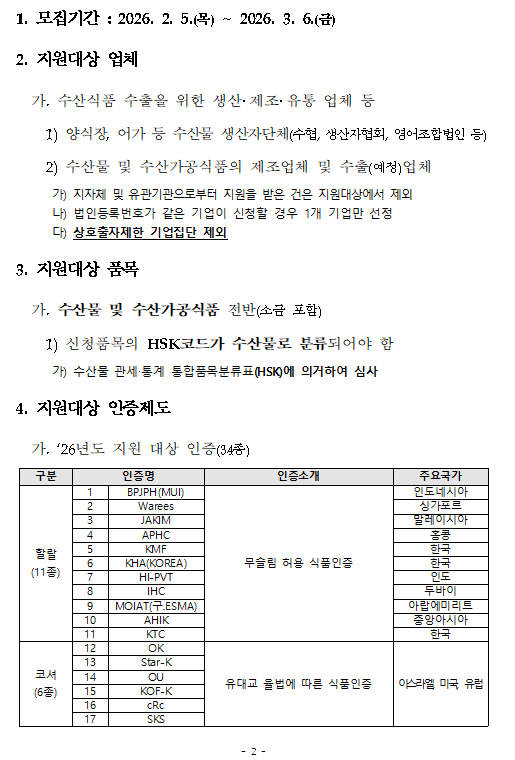 1. 모집기간 : 2026. 2. 5.(목) ~ 2026. 3. 6.(금)

2. 지원대상 업체

가. 수산식품 수출을 위한 생산·제조·유통 업체 등

1) 양식장, 어가 등 수산물 생산자단체(수협, 생산자협회, 영어조합법인 등)

2) 수산물 및 수산가공식품의 제조업체 및 수출(예정)업체

가) 지자체 및 유관기관으로부터 지원을 받은 건은 지원대상에서 제외

나) 법인등록번호가 같은 기업이 신청할 경우 1개 기업만 선정

다) 상호출자제한 기업집단 제외

3. 지원대상 품목

가. 수산물 및 수산가공식품 전반(소금 포함)

1) 신청품목의 HSK코드가 수산물로 분류되어야 함

가) 수산물 관세·통계 통합품목분류표(HSK)에 의거하여 심사

4. 지원대상 인증제도

가. '26년도 지원 대상 인증(34종)

| 구분 | 인증명 | | 인증소개 | 주요국가 |
|---|---|---|---|---|
| 할랄 (11종) | 1 | BPJPH(MUI) | 무슬림 허용 식품인증 | 인도네시아 |
| | 2 | Warees | | 싱가포르 |
| | 3 | JAKIM | | 말레이시아 |
| | 4 | APHC | | 홍콩 |
| | 5 | KMF | | 한국 |
| | 6 | KHA(KOREA) | | 한국 |
| | 7 | HI-PVT | | 인도 |
| | 8 | IHC | | 두바이 |
| | 9 | MOIAT(구.ESMA) | | 아랍에미리트 |
| | 10 | AHIK | | 중앙아시아 |
| | 11 | KTC | | 한국 |
| 코셔 (6종) | 12 | OK | 유대교 율법에 따른 식품인증 | 이스라엘 미국 유럽 |
| | 13 | Star-K | | |
| | 14 | OU | | |
| | 15 | KOF-K | | |
| | 16 | cRc | | |
| | 17 | SKS | | |

- 2 -